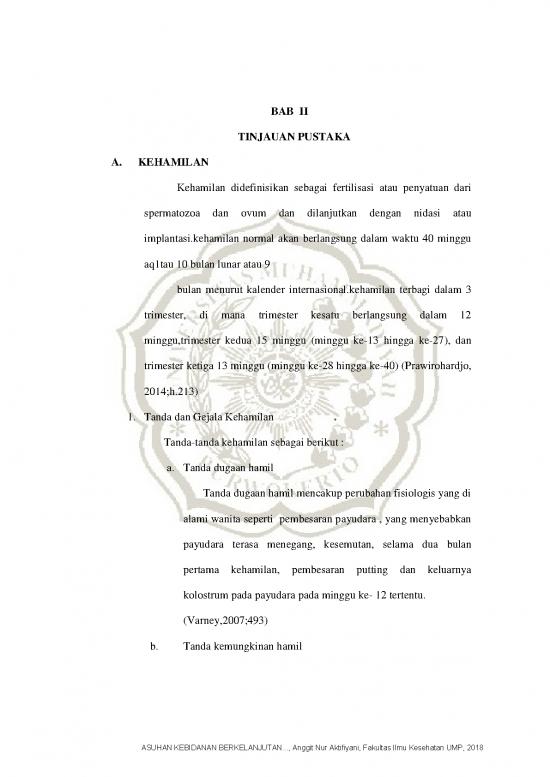 BAB II

TINJAUAN PUSTAKA

A. KEHAMILAN

Kehamilan didefinisikan sebagai fertilisasi atau penyatuan dari spermatozoa dan ovum dan dilanjutkan dengan nidasi atau implantasi.kehamilan normal akan berlangsung dalam waktu 40 minggu aq1tau 10 bulan lunar atau 9

bulan menurut kalender internasional.kehamilan terbagi dalam 3 trimester, di mana trimester kesatu berlangsung dalam 12 minggu,trimester kedua 15 minggu (minggu ke-13 hingga ke-27), dan trimester ketiga 13 minggu (minggu ke-28 hingga ke-40) (Prawirohardjo, 2014;h.213)

1. Tanda dan Gejala Kehamilan

Tanda-tanda kehamilan sebagai berikut :

a. Tanda dugaan hamil

Tanda dugaan hamil mencakup perubahan fisiologis yang di alami wanita seperti pembesaran payudara , yang menyebabkan payudara terasa menegang, kesemutan, selama dua bulan pertama kehamilan, pembesaran putting dan keluarnya kolostrum pada payudara pada minggu ke- 12 tertentu. (Varney,2007;493)

b. Tanda kemungkinan hamil

ASUHAN KEBIDANAN BERKELANJUTAN ..., Anggit Nur Aktifiyani, Fakultas Ilmu Kesehatan UMP, 2018